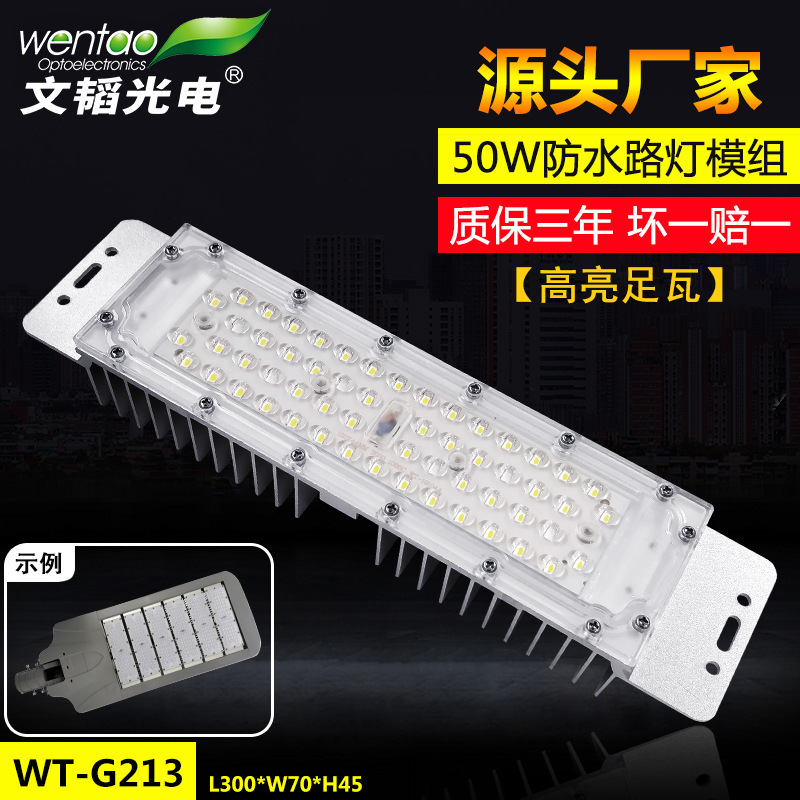 wentao
Optoelectronics
文韬光电®

源头厂家

50W防水路灯模组

质保三年 坏一赔一

【高亮足瓦】

示例

WT-G213

L300*W70*H45